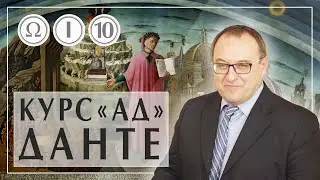 Ω I 10

КУРС «АД» ДАНТЕ